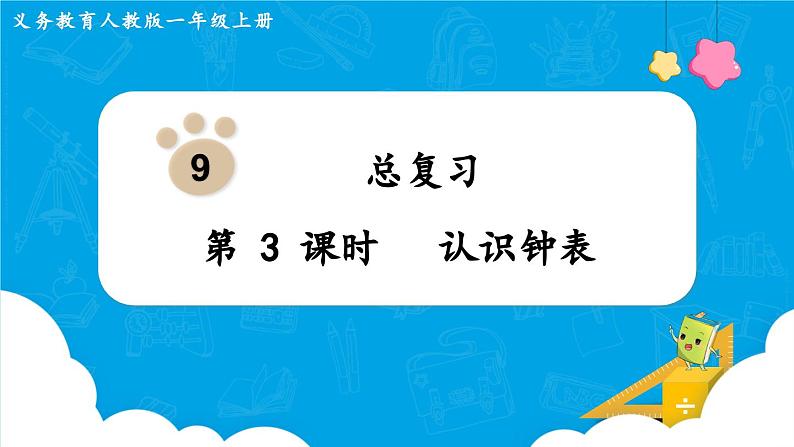 义务教育人教版一年级上册

9

总复习

第 3 课时　认识钟表

÷